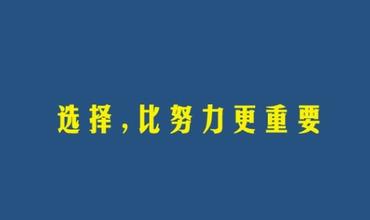 选择，比努力更重要